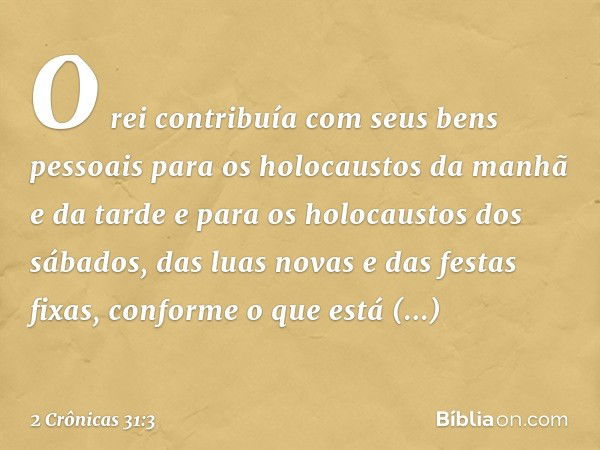 O rei contribuía com seus bens pessoais para os holocaustos da manhã e da tarde e para os holocaustos dos sábados, das luas novas e das festas fixas, conforme o que está (...)

2 Crônicas 31:3

Bíbliaon.com